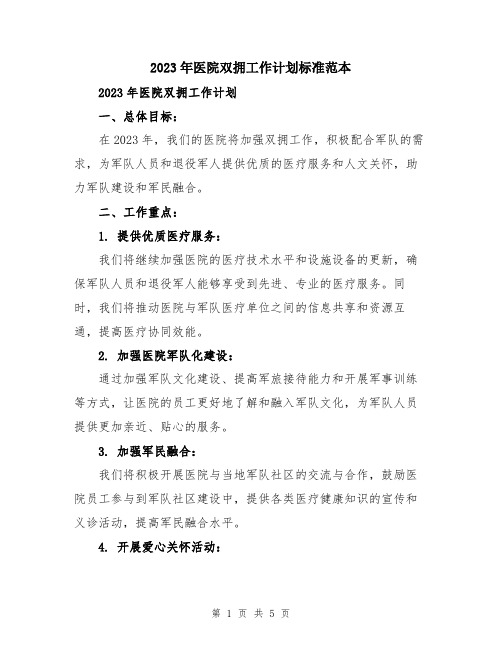 2023年医院双拥工作计划标准范本

2023年医院双拥工作计划

一、总体目标：

在2023年，我们的医院将加强双拥工作，积极配合军队的需求，为军队人员和退役军人提供优质的医疗服务和人文关怀，助力军队建设和军民融合。

二、工作重点：

1. 提供优质医疗服务：

我们将继续加强医院的医疗技术水平和设施设备的更新，确保军队人员和退役军人能够享受到先进、专业的医疗服务。同时，我们将推动医院与军队医疗单位之间的信息共享和资源互通，提高医疗协同效能。

2. 加强医院军队化建设：

通过加强军队文化建设、提高军旅接待能力和开展军事训练等方式，让医院的员工更好地了解和融入军队文化，为军队人员提供更加亲近、贴心的服务。

3. 加强军民融合：

我们将积极开展医院与当地军队社区的交流与合作，鼓励医院员工参与到军队社区建设中，提供各类医疗健康知识的宣传和义诊活动，提高军民融合水平。

4. 开展爱心关怀活动：

第 1 页 共 5 页